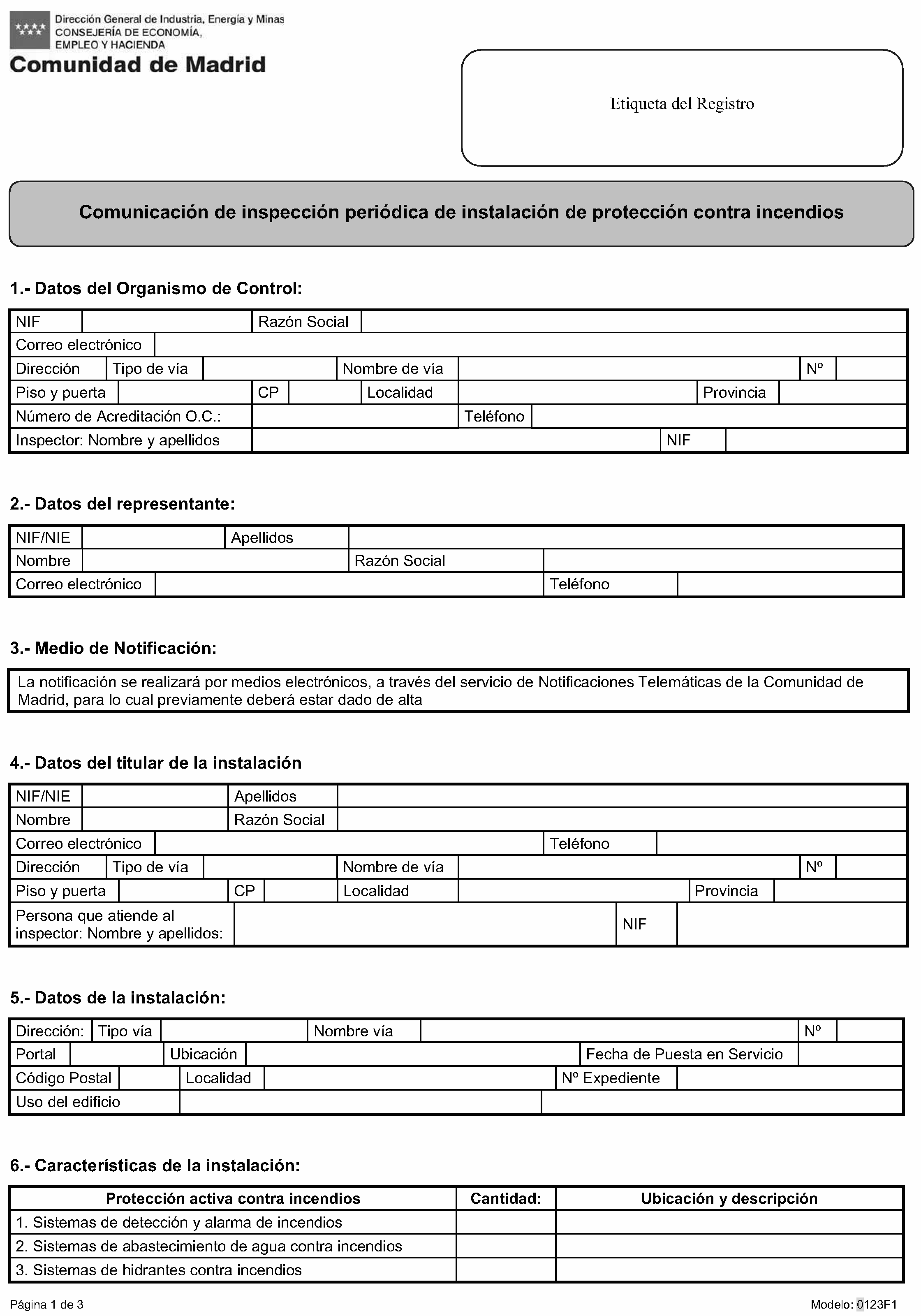 Dirección General de Industria, Energía y Minas
CONSEJERÍA DE ECONOMÍA,
EMPLEO Y HACIENDA
Comunidad de Madrid

Etiqueta del Registro

Comunicación de inspección periódica de instalación de protección contra incendios

1.- Datos del Organismo de Control:

NIF
Razón Social
Correo electrónico
Dirección Tipo de vía Nombre de vía Nº
Piso y puerta CP Localidad Provincia
Número de Acreditación O.C.: Teléfono
Inspector: Nombre y apellidos NIF

2.- Datos del representante:

NIF/NIE Apellidos
Nombre Razón Social
Correo electrónico Teléfono

3.- Medio de Notificación:

La notificación se realizará por medios electrónicos, a través del servicio de Notificaciones Telemáticas de la Comunidad de Madrid, para lo cual previamente deberá estar dado de alta

4.- Datos del titular de la instalación

NIF/NIE Apellidos
Nombre Razón Social
Correo electrónico Teléfono
Dirección Tipo de vía Nombre de vía Nº
Piso y puerta CP Localidad Provincia
Persona que atiende al inspector: Nombre y apellidos: NIF

5.- Datos de la instalación:

Dirección: Tipo vía Nombre vía Nº
Portal Ubicación Fecha de Puesta en Servicio
Código Postal Localidad Nº Expediente
Uso del edificio

6.- Características de la instalación:

| Protección activa contra incendios | Cantidad: | Ubicación y descripción |
|---|---|---|
| 1. Sistemas de detección y alarma de incendios | | |
| 2. Sistemas de abastecimiento de agua contra incendios | | |
| 3. Sistemas de hidrantes contra incendios | | |

Página 1 de 3
Modelo: 0123F1